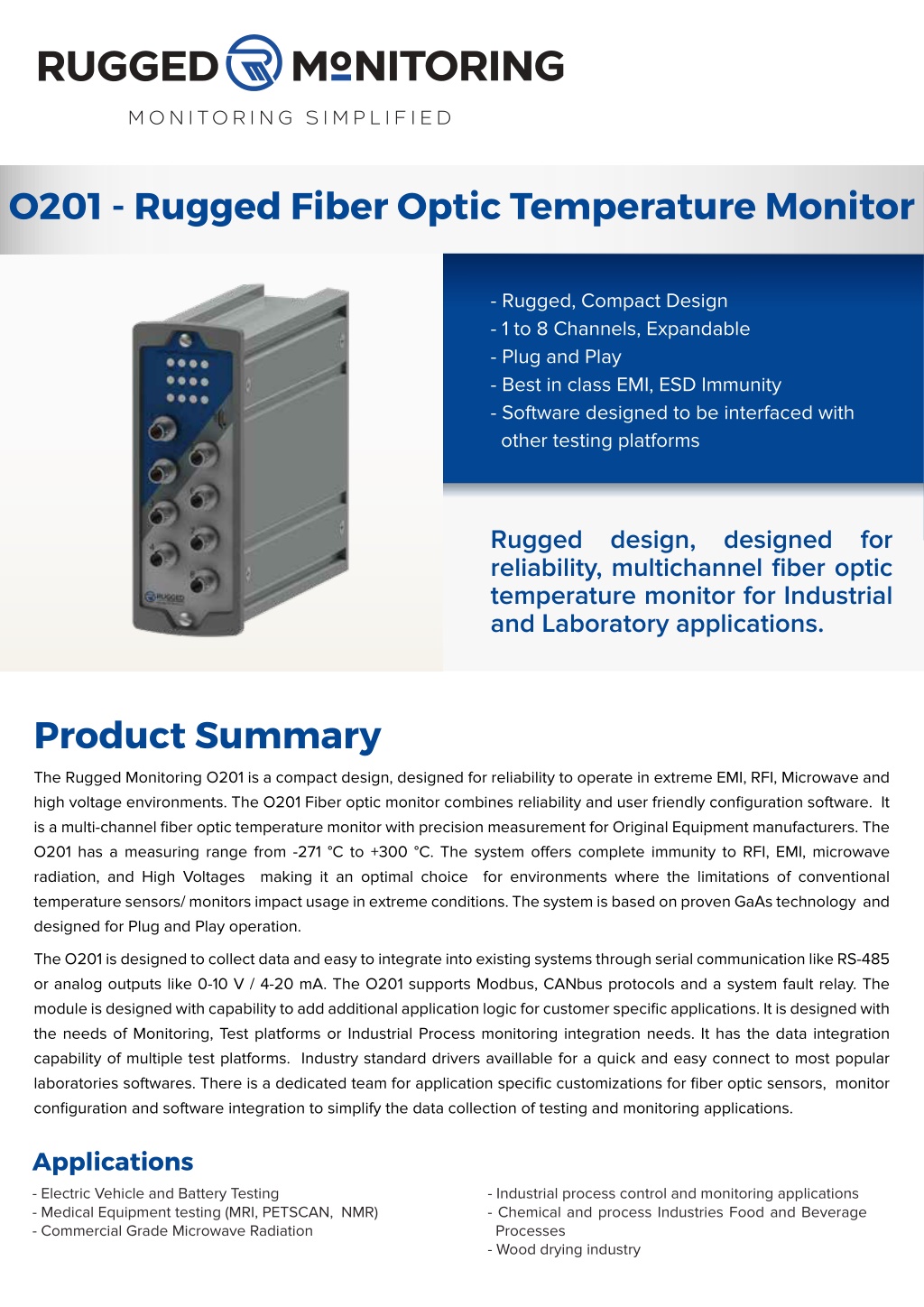 RUGGED MONITORING

MONITORING SIMPLIFIED

O201 - Rugged Fiber Optic Temperature Monitor

RUGGED

- Rugged, Compact Design
- 1 to 8 Channels, Expandable
- Plug and Play
- Best in class EMI, ESD Immunity
- Software designed to be interfaced with other testing platforms

Rugged design, designed for reliability, multichannel fiber optic temperature monitor for Industrial and Laboratory applications.

Product Summary

The Rugged Monitoring O201 is a compact design, designed for reliability to operate in extreme EMI, RFI, Microwave and high voltage environments. The O201 Fiber optic monitor combines reliability and user friendly configuration software. It is a multi-channel fiber optic temperature monitor with precision measurement for Original Equipment manufacturers. The O201 has a measuring range from -271 °C to +300 °C. The system offers complete immunity to RFI, EMI, microwave radiation, and High Voltages making it an optimal choice for environments where the limitations of conventional temperature sensors/ monitors impact usage in extreme conditions. The system is based on proven GaAs technology and designed for Plug and Play operation.

The O201 is designed to collect data and easy to integrate into existing systems through serial communication like RS-485 or analog outputs like 0-10 V / 4-20 mA. The O201 supports Modbus, CANbus protocols and a system fault relay. The module is designed with capability to add additional application logic for customer specific applications. It is designed with the needs of Monitoring, Test platforms or Industrial Process monitoring integration needs. It has the data integration capability of multiple test platforms. Industry standard drivers availlable for a quick and easy connect to most popular laboratories softwares. There is a dedicated team for application specific customizations for fiber optic sensors, monitor configuration and software integration to simplify the data collection of testing and monitoring applications.

Applications

- Electric Vehicle and Battery Testing
- Medical Equipment testing (MRI, PETSCAN, NMR)
- Commercial Grade Microwave Radiation

- Industrial process control and monitoring applications
- Chemical and process Industries Food and Beverage Processes
- Wood drying industry